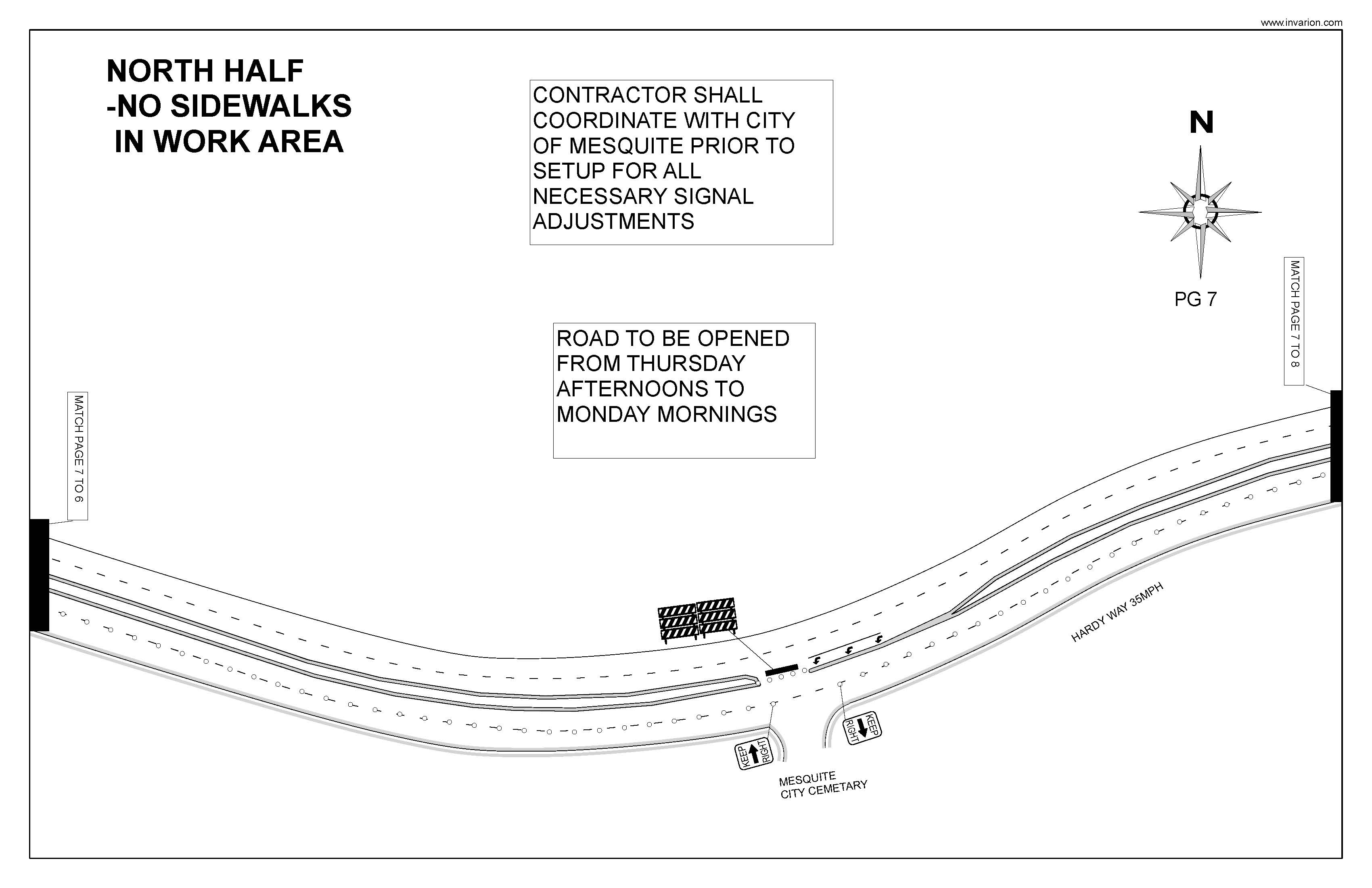 www.invarion.com

NORTH HALF
-NO SIDEWALKS
IN WORK AREA

CONTRACTOR SHALL COORDINATE WITH CITY OF MESQUITE PRIOR TO SETUP FOR ALL NECESSARY SIGNAL ADJUSTMENTS

N

PG 7

MATCH PAGE 7 TO 8

ROAD TO BE OPENED FROM THURSDAY AFTERNOONS TO MONDAY MORNINGS

MATCH PAGE 7 TO 6

HARDY WAY 35MPH

KEEP RIGHT

KEEP RIGHT

MESQUITE
CITY CEMETARY